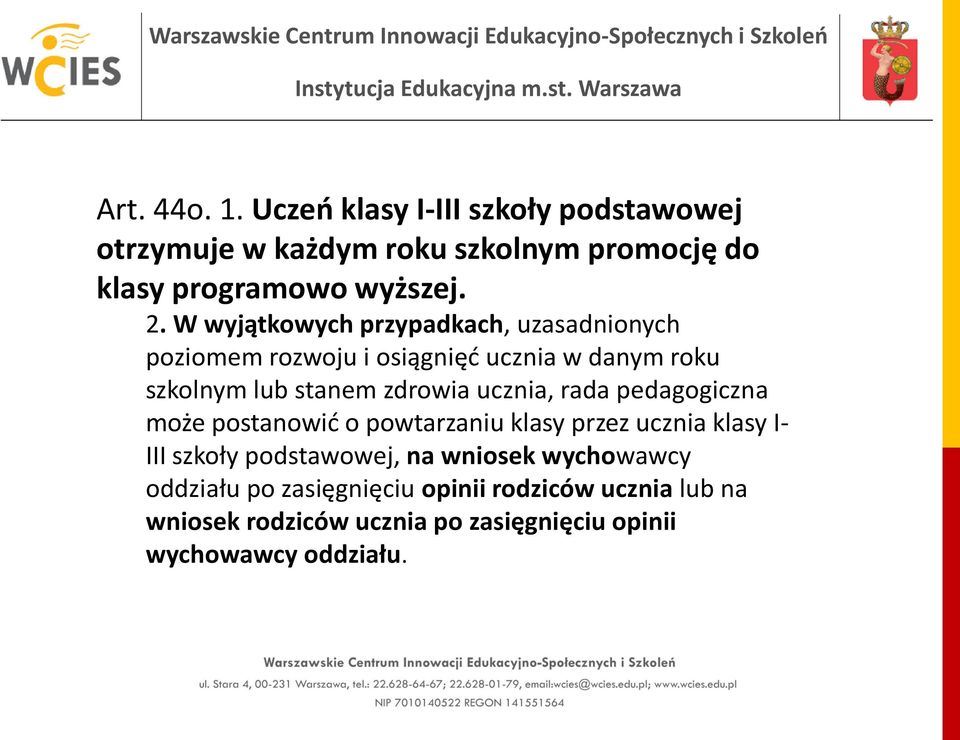 WCIES

Warszawskie Centrum Innowacji Edukacyjno-Społecznych i Szkoleń

Instytucja Edukacyjna m.st. Warszawa

Art. 44o. 1. Uczeń klasy I-III szkoły podstawowej otrzymuje w każdym roku szkolnym promocję do klasy programowo wyższej.

2. W wyjątkowych przypadkach, uzasadnionych poziomem rozwoju i osiągnięć ucznia w danym roku szkolnym lub stanem zdrowia ucznia, rada pedagogiczna może postanowić o powtarzaniu klasy przez ucznia klasy I-III szkoły podstawowej, na wniosek wychowawcy oddziału po zasięgnięciu opinii rodziców ucznia lub na wniosek rodziców ucznia po zasięgnięciu opinii wychowawcy oddziału.

Warszawskie Centrum Innowacji Edukacyjno-Społecznych i Szkoleń

ul. Stara 4, 00-231 Warszawa, tel.: 22.628-64-67; 22.628-01-79, email:wcies@wcies.edu.pl; www.wcies.edu.pl

NIP 7010140522 REGON 141551564